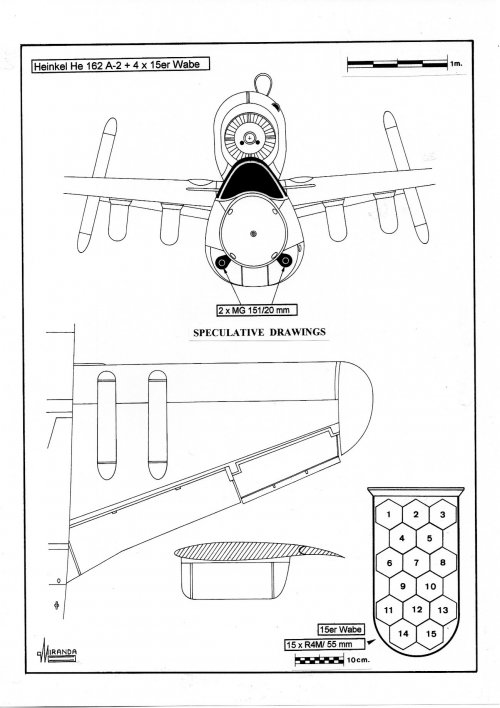 Heinkel He 162 A-2 + 4 x 15er Wabe

1m.

2 x MG 151/20 mm

SPECULATIVE DRAWINGS

1 2 3
4 5
6 7 8
9 10
11 12 13
14 15

15er Wabe

15 x R4M/ 55 mm

10cm.

MIRANDA